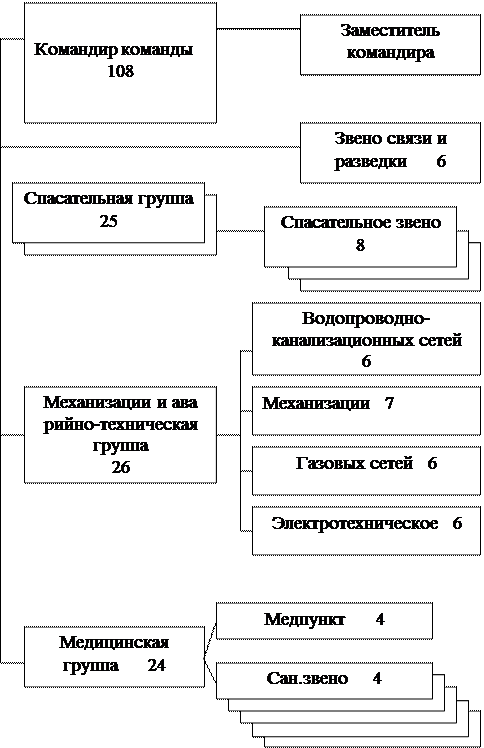 Командир команды 108

Заместитель командира

Звено связи и разведки 6

Спасательная группа 25

Спасательное звено 8

Водопроводно-канализационных сетей 6

Механизации и ава рийно-техническая группа 26

Механизации 7

Газовых сетей 6

Электротехническое 6

Медпункт 4

Медицинская группа 24

Сан.звено 4